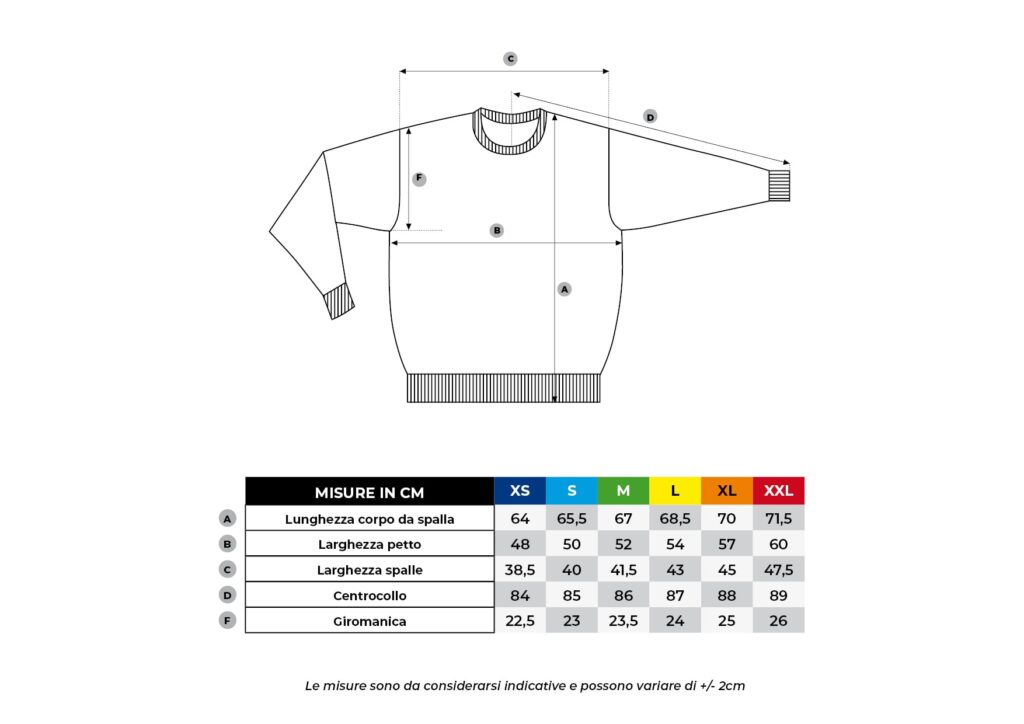 C

D

F

B

A

| | MISURE IN CM | XS | S | M | L | XL | XXL |
|---|---|---|---|---|---|---|---|
| A | Lunghezza corpo da spalla | 64 | 65,5 | 67 | 68,5 | 70 | 71,5 |
| B | Larghezza petto | 48 | 50 | 52 | 54 | 57 | 60 |
| C | Larghezza spalle | 38,5 | 40 | 41,5 | 43 | 45 | 47,5 |
| D | Centrocollo | 84 | 85 | 86 | 87 | 88 | 89 |
| F | Giromanica | 22,5 | 23 | 23,5 | 24 | 25 | 26 |

Le misure sono da considerarsi indicative e possono variare di +/- 2cm